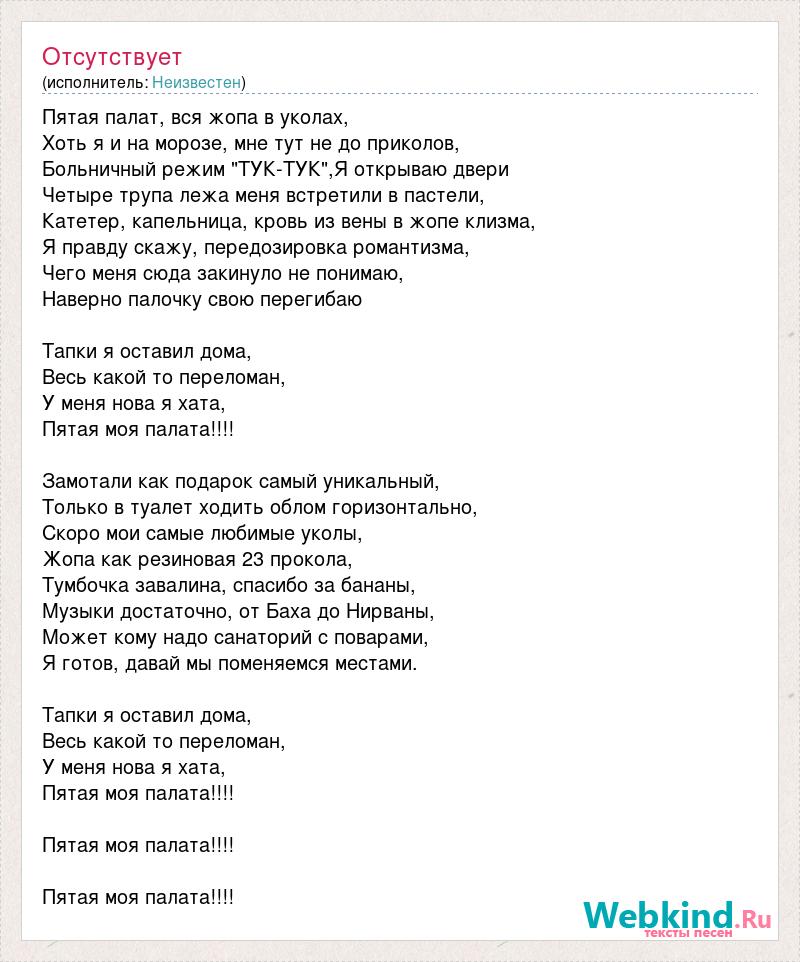 Отсутствует
(исполнитель: Неизвестен)

Пятая палат, вся жопа в уколах,
Хоть я и на морозе, мне тут не до приколов,
Больничный режим "ТУК-ТУК",Я открываю двери
Четыре трупа лежа меня встретили в пастели,
Катетер, капельница, кровь из вены в жопе клизма,
Я правду скажу, передозировка романтизма,
Чего меня сюда закинуло не понимаю,
Наверно палочку свою перегибаю

Тапки я оставил дома,
Весь какой то переломан,
У меня нова я хата,
Пятая моя палата!!!!

Замотали как подарок самый уникальный,
Только в туалет ходить облом горизонтально,
Скоро мои самые любимые уколы,
Жопа как резиновая 23 прокола,
Тумбочка завалина, спасибо за бананы,
Музыки достаточно, от Баха до Нирваны,
Может кому надо санаторий с поварами,
Я готов, давай мы поменяемся местами.

Тапки я оставил дома,
Весь какой то переломан,
У меня нова я хата,
Пятая моя палата!!!!

Пятая моя палата!!!!

Пятая моя палата!!!!

Webkind.Ru
тексты песен